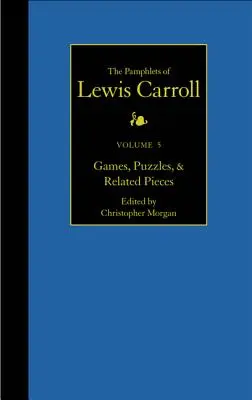 The Pamphlets of
Lewis Carroll

VOLUME 5

Games, Puzzles, &
Related Pieces

Edited by
Christopher Morgan